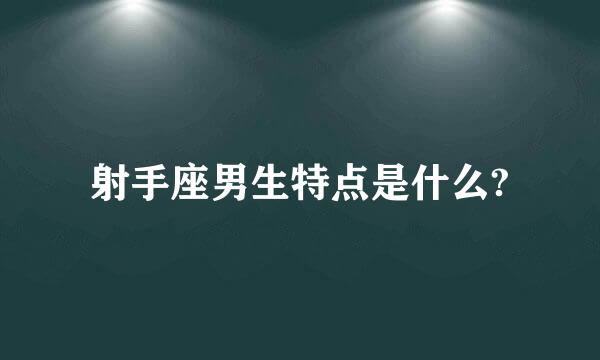 射手座男生特点是什么?